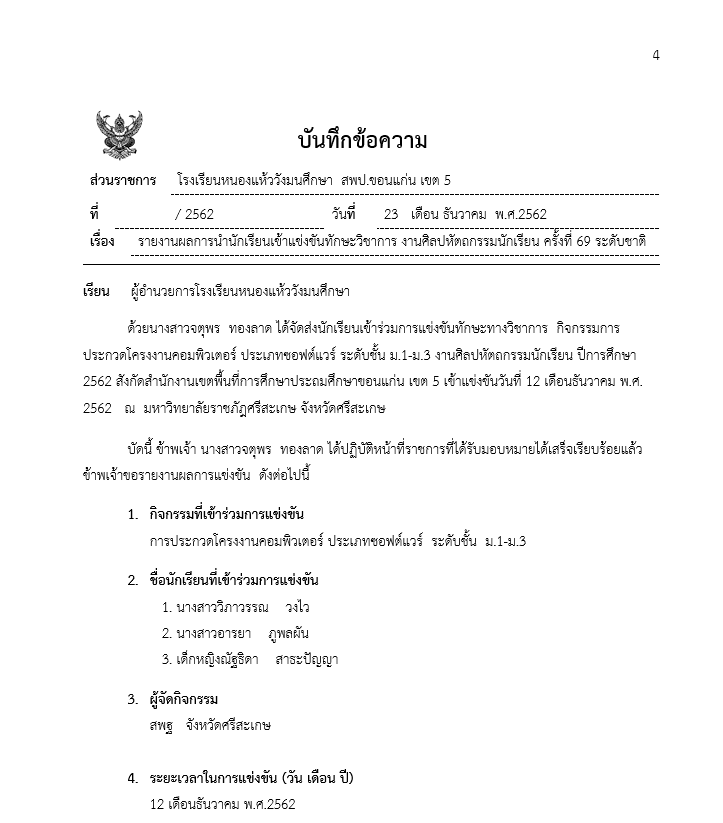 4

บันทึกข้อความ

ส่วนราชการ โรงเรียนหนองแห้ววังมนศึกษา สพป.ขอนแก่น เขต 5

ที่ / 2562 วันที่ 23 เดือน ธันวาคม พ.ศ.2562

เรื่อง รายงานผลการนำนักเรียนเข้าแข่งขันทักษะวิชาการ งานศิลปหัตถกรรมนักเรียน ครั้งที่ 69 ระดับชาติ

เรียน ผู้อำนวยการโรงเรียนหนองแห้ววังมนศึกษา

ด้วยนางสาวจตุพร ทองลาด ได้จัดส่งนักเรียนเข้าร่วมการแข่งขันทักษะทางวิชาการ กิจกรรมการประกวดโครงงานคอมพิวเตอร์ ประเภทซอฟต์แวร์ ระดับชั้น ม.1-ม.3 งานศิลปหัตถกรรมนักเรียน ปีการศึกษา 2562 สังกัดสำนักงานเขตพื้นที่การศึกษาประถมศึกษาขอนแก่น เขต 5 เข้าแข่งขันวันที่ 12 เดือนธันวาคม พ.ศ. 2562 ณ มหาวิทยาลัยราชภัฏศรีสะเกษ จังหวัดศรีสะเกษ

บัดนี้ ข้าพเจ้า นางสาวจตุพร ทองลาด ได้ปฏิบัติหน้าที่ราชการที่ได้รับมอบหมายได้เสร็จเรียบร้อยแล้ว ข้าพเจ้าขอรายงานผลการแข่งขัน ดังต่อไปนี้

1. กิจกรรมที่เข้าร่วมการแข่งขัน
การประกวดโครงงานคอมพิวเตอร์ ประเภทซอฟต์แวร์ ระดับชั้น ม.1-ม.3

2. ชื่อนักเรียนที่เข้าร่วมการแข่งขัน
1. นางสาววิภาวรรณ วงไว
2. นางสาวอารยา ภูพลผัน
3. เด็กหญิงณัฐธิดา สาระปัญญา

3. ผู้จัดกิจกรรม
สพฐ จังหวัดศรีสะเกษ

4. ระยะเวลาในการแข่งขัน (วัน เดือน ปี)
12 เดือนธันวาคม พ.ศ.2562